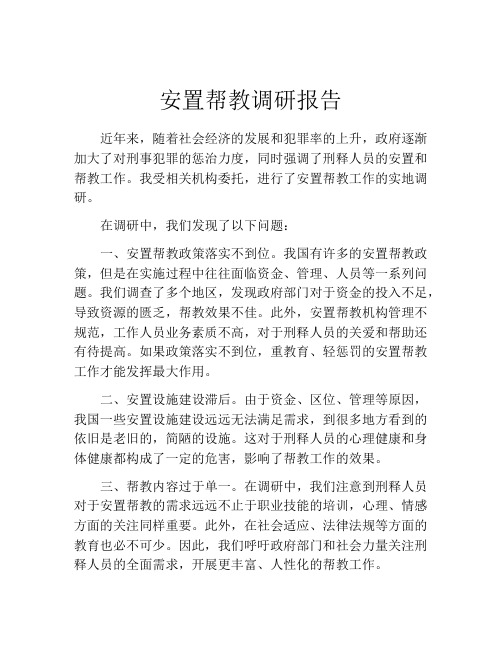 安置帮教调研报告

近年来，随着社会经济的发展和犯罪率的上升，政府逐渐加大了对刑事犯罪的惩治力度，同时强调了刑释人员的安置和帮教工作。我受相关机构委托，进行了安置帮教工作的实地调研。

在调研中，我们发现了以下问题：

一、安置帮教政策落实不到位。我国有许多的安置帮教政策，但是在实施过程中往往面临资金、管理、人员等一系列问题。我们调查了多个地区，发现政府部门对于资金的投入不足，导致资源的匮乏，帮教效果不佳。此外，安置帮教机构管理不规范，工作人员业务素质不高，对于刑释人员的关爱和帮助还有待提高。如果政策落实不到位，重教育、轻惩罚的安置帮教工作才能发挥最大作用。

二、安置设施建设滞后。由于资金、区位、管理等原因，我国一些安置设施建设远远无法满足需求，到很多地方看到的依旧是老旧的，简陋的设施。这对于刑释人员的心理健康和身体健康都构成了一定的危害，影响了帮教工作的效果。

三、帮教内容过于单一。在调研中，我们注意到刑释人员对于安置帮教的需求远远不止于职业技能的培训，心理、情感方面的关注同样重要。此外，在社会适应、法律法规等方面的教育也必不可少。因此，我们呼吁政府部门和社会力量关注刑释人员的全面需求，开展更丰富、人性化的帮教工作。